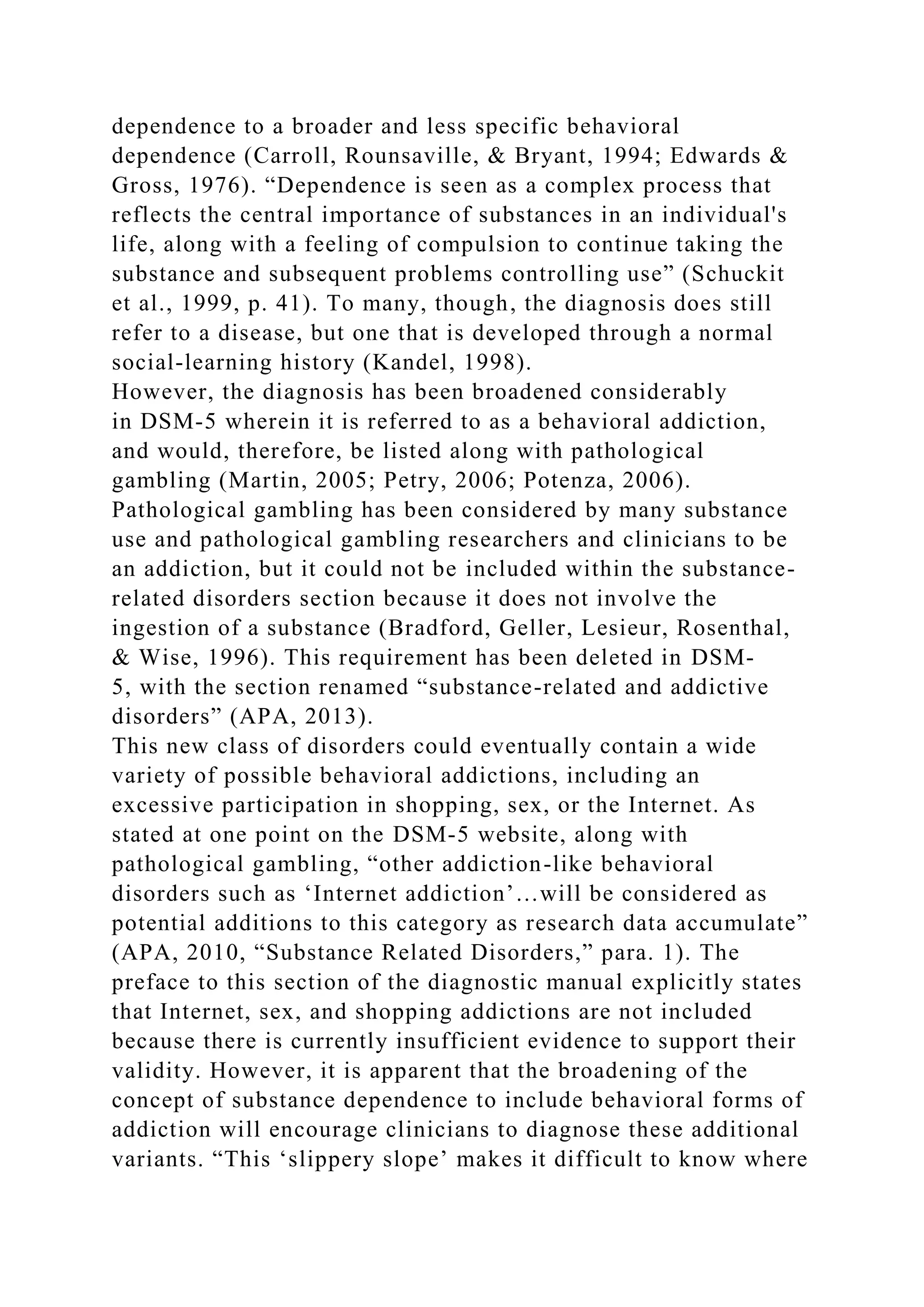 dependence to a broader and less specific behavioral dependence (Carroll, Rounsaville, & Bryant, 1994; Edwards & Gross, 1976). “Dependence is seen as a complex process that reflects the central importance of substances in an individual's life, along with a feeling of compulsion to continue taking the substance and subsequent problems controlling use” (Schuckit et al., 1999, p. 41). To many, though, the diagnosis does still refer to a disease, but one that is developed through a normal social-learning history (Kandel, 1998).
However, the diagnosis has been broadened considerably in DSM-5 wherein it is referred to as a behavioral addiction, and would, therefore, be listed along with pathological gambling (Martin, 2005; Petry, 2006; Potenza, 2006). Pathological gambling has been considered by many substance use and pathological gambling researchers and clinicians to be an addiction, but it could not be included within the substance-related disorders section because it does not involve the ingestion of a substance (Bradford, Geller, Lesieur, Rosenthal, & Wise, 1996). This requirement has been deleted in DSM-5, with the section renamed “substance-related and addictive disorders” (APA, 2013).
This new class of disorders could eventually contain a wide variety of possible behavioral addictions, including an excessive participation in shopping, sex, or the Internet. As stated at one point on the DSM-5 website, along with pathological gambling, “other addiction-like behavioral disorders such as ‘Internet addiction’…will be considered as potential additions to this category as research data accumulate” (APA, 2010, “Substance Related Disorders,” para. 1). The preface to this section of the diagnostic manual explicitly states that Internet, sex, and shopping addictions are not included because there is currently insufficient evidence to support their validity. However, it is apparent that the broadening of the concept of substance dependence to include behavioral forms of addiction will encourage clinicians to diagnose these additional variants. “This ‘slippery slope’ makes it difficult to know where